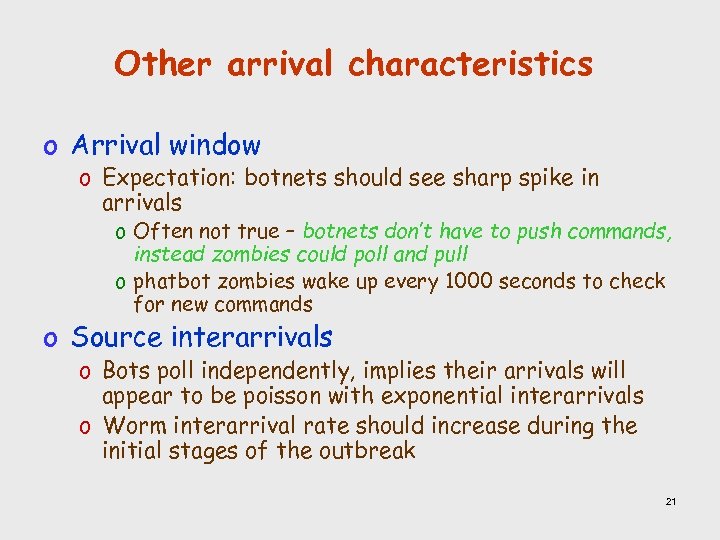 Other arrival characteristics

o Arrival window
o Expectation: botnets should see sharp spike in arrivals
o Often not true – botnets don't have to push commands, instead zombies could poll and pull
o phatbot zombies wake up every 1000 seconds to check for new commands

o Source interarrivals
o Bots poll independently, implies their arrivals will appear to be poisson with exponential interarrivals
o Worm interarrival rate should increase during the initial stages of the outbreak

21